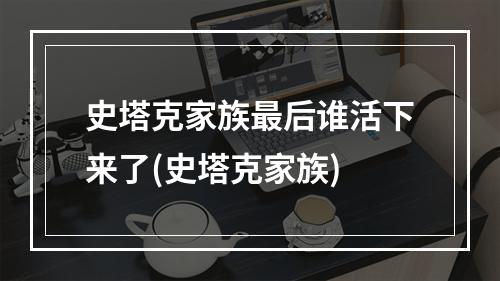 史塔克家族最后谁活下来了(史塔克家族)